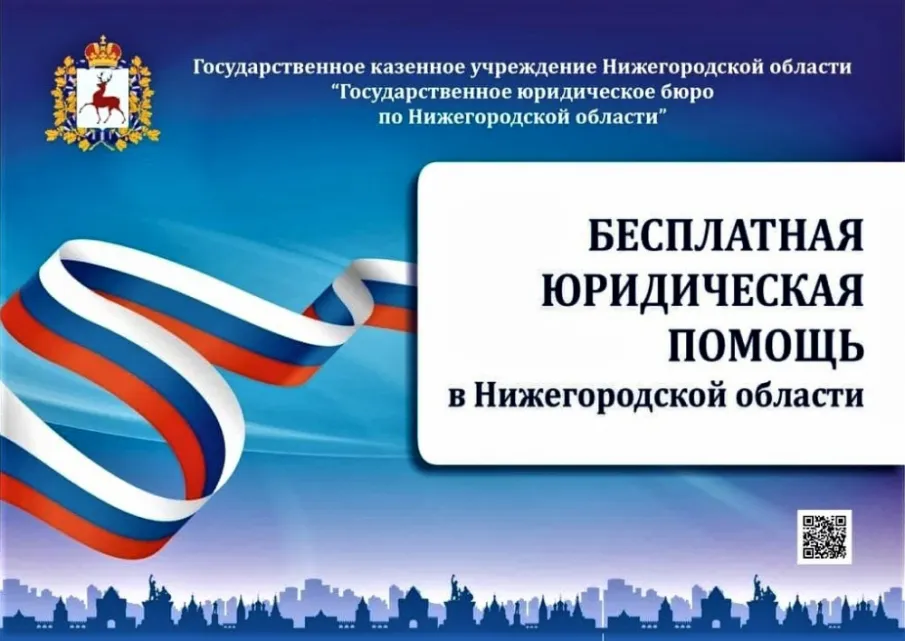 Государственное казенное учреждение Нижегородской области
"Государственное юридическое бюро
по Нижегородской области"

БЕСПЛАТНАЯ
ЮРИДИЧЕСКАЯ
ПОМОЩЬ
в Нижегородской области